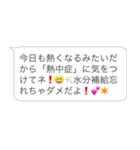 今日も熱くなるみたいだから「熱中症」に気をつけてネ❗😀✨水分補給忘れちゃダメだよ❗💕✴